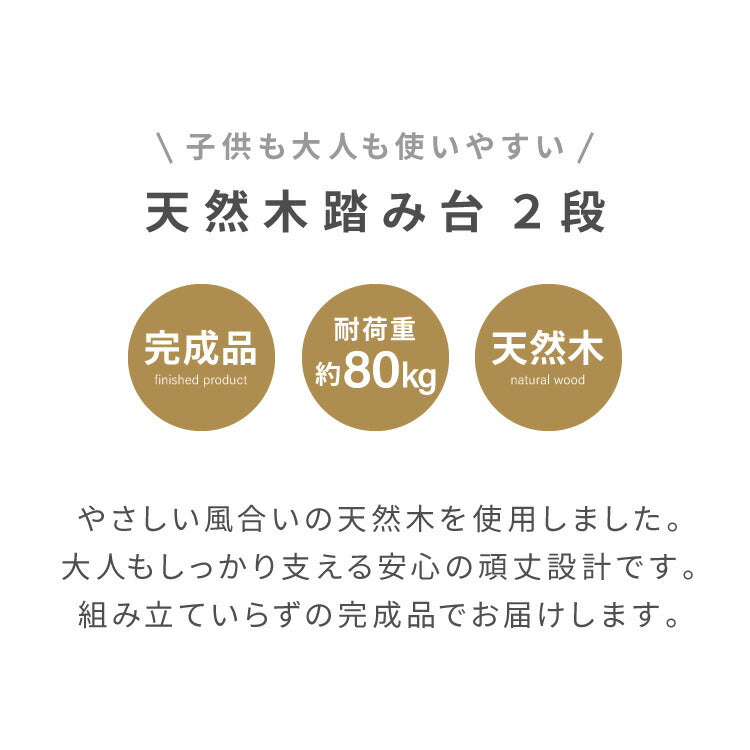 \ 子供も大人も使いやすい /
天然木踏み台 2段

完成品
finished product

耐荷重
約80kg

天然木
natural wood

やさしい風合いの天然木を使用しました。
大人もしっかり支える安心の頑丈設計です。
組み立ていらずの完成品でお届けします。